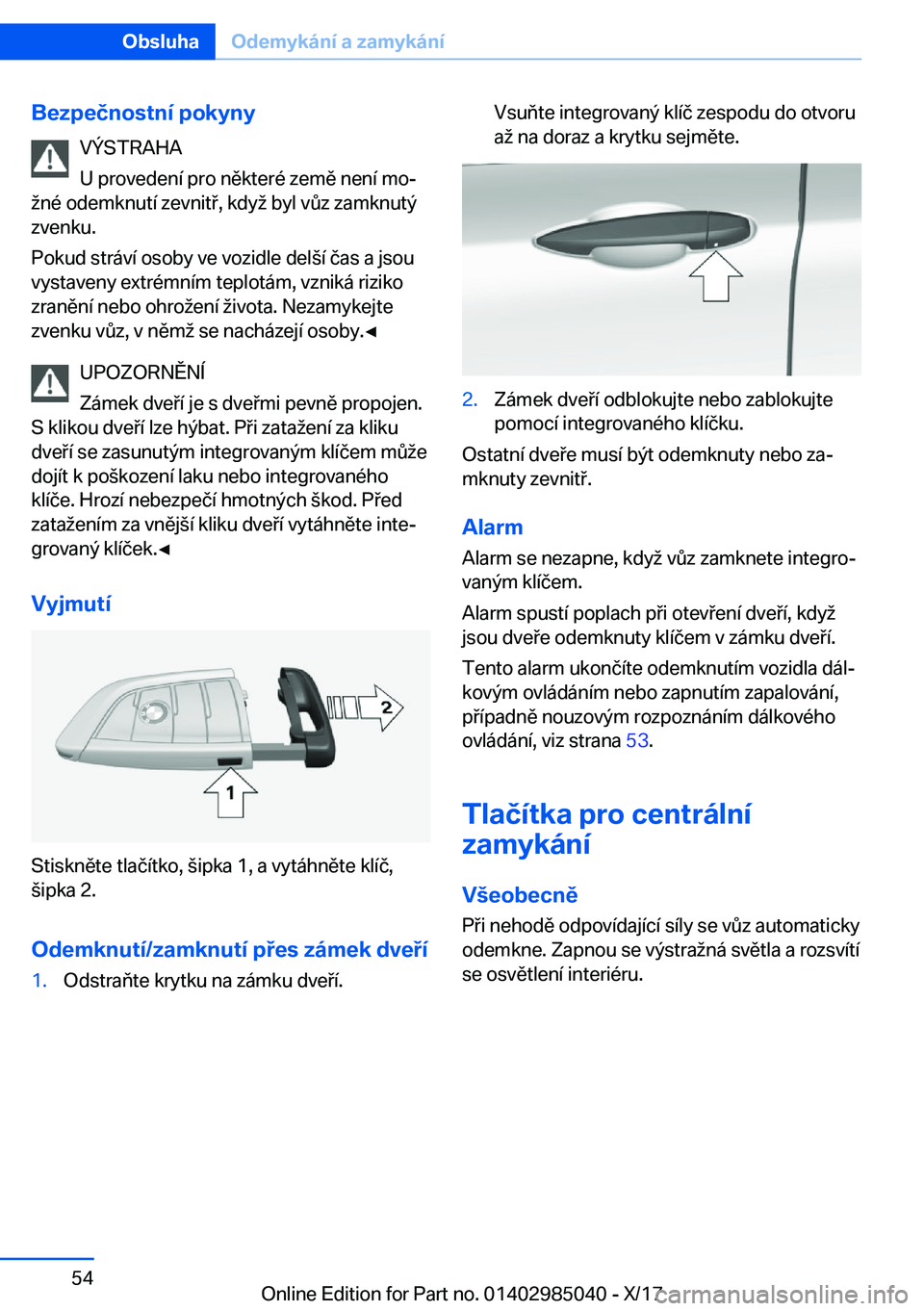 Obsluha Odemykání a zamykání

Bezpečnostní pokyny

VÝSTRAHA

U provedení pro některé země není možné odemknutí zevnitř, když byl vůz zamknutý zvenku.

Pokud stráví osoby ve vozidle delší čas a jsou vystaveny extrémním teplotám, vzniká riziko zranění nebo ohrožení života. Nezamykejte zvenku vůz, v němž se nacházejí osoby.◄

UPOZORNĚNÍ

Zámek dveří je s dveřmi pevně propojen. S klikou dveří lze hýbat. Při zatažení za kliku dveří se zasunutým integrovaným klíčem může dojít k poškození laku nebo integrovaného klíče. Hrozí nebezpečí hmotných škod. Před zatažením za vnější kliku dveří vytáhněte integrovaný klíček.◄

Vyjmutí

2

1

Stiskněte tlačítko, šipka 1, a vytáhněte klíč, šipka 2.

Odemknutí/zamknutí přes zámek dveří

1. Odstraňte krytku na zámku dveří.

Vsuňte integrovaný klíč zespodu do otvoru až na doraz a krytku sejměte.

2. Zámek dveří odblokujte nebo zablokujte pomocí integrovaného klíčku.

Ostatní dveře musí být odemknuty nebo zamknuty zevnitř.

Alarm

Alarm se nezapne, když vůz zamknete integrovaným klíčem.

Alarm spustí poplach při otevření dveří, když jsou dveře odemknuty klíčem v zámku dveří.

Tento alarm ukončíte odemknutím vozidla dálkovým ovládáním nebo zapnutím zapalování, případně nouzovým rozpoznáním dálkového ovládání, viz strana 53.

Tlačítka pro centrální zamykání

Všeobecně

Při nehodě odpovídající síly se vůz automaticky odemkne. Zapnou se výstražná světla a rozsvítí se osvětlení interiéru.

54

Online Edition for Part no. 01402985040 - X/17

carmanualsonline.info